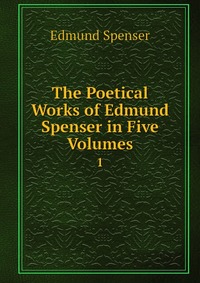 Edmund Spenser

The Poetical Works of Edmund Spenser in Five Volumes

1